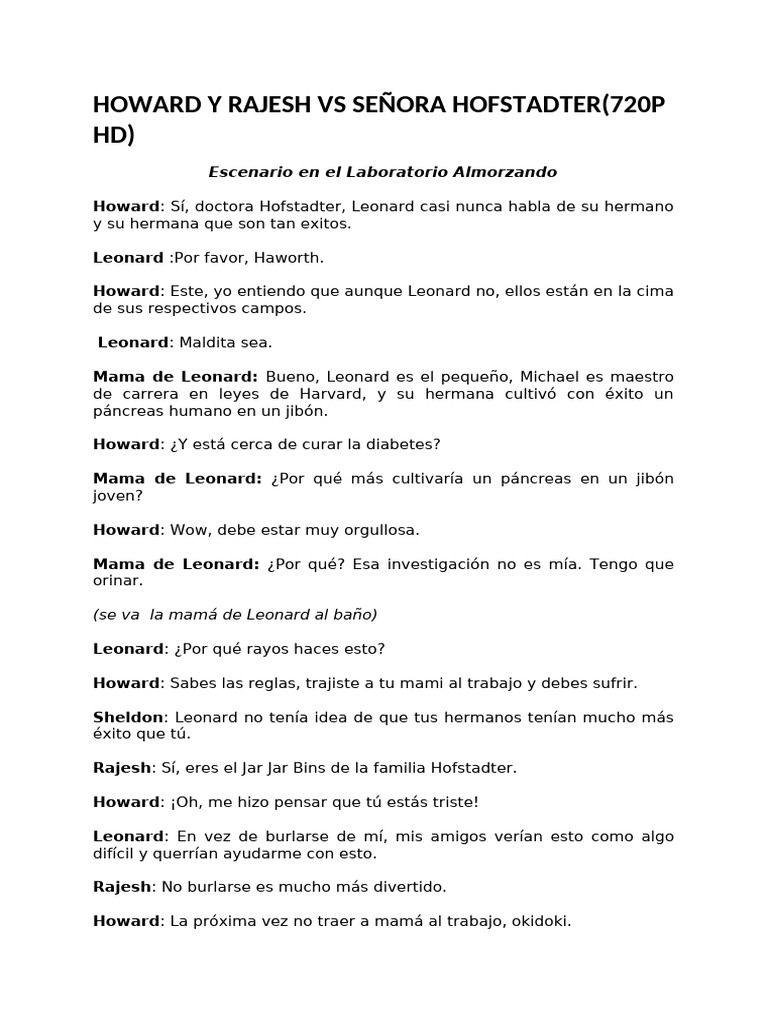 HOWARD Y RAJESH VS SEÑORA HOFSTADTER(720P HD)

Escenario en el Laboratorio Almorzando

Howard: Sí, doctora Hofstadter, Leonard casi nunca habla de su hermano y su hermana que son tan exitos.

Leonard :Por favor, Haworth.

Howard: Este, yo entiendo que aunque Leonard no, ellos están en la cima de sus respectivos campos.

Leonard: Maldita sea.

Mama de Leonard: Bueno, Leonard es el pequeño, Michael es maestro de carrera en leyes de Harvard, y su hermana cultivó con éxito un páncreas humano en un jibón.

Howard: ¿Y está cerca de curar la diabetes?

Mama de Leonard: ¿Por qué más cultivaría un páncreas en un jibón joven?

Howard: Wow, debe estar muy orgullosa.

Mama de Leonard: ¿Por qué? Esa investigación no es mía. Tengo que orinar.

(se va la mamá de Leonard al baño)

Leonard: ¿Por qué rayos haces esto?

Howard: Sabes las reglas, trajiste a tu mami al trabajo y debes sufrir.

Sheldon: Leonard no tenía idea de que tus hermanos tenían mucho más éxito que tú.

Rajesh: Sí, eres el Jar Jar Bins de la familia Hofstadter.

Howard: ¡Oh, me hizo pensar que tú estás triste!

Leonard: En vez de burlarse de mí, mis amigos verían esto como algo difícil y querrían ayudarme con esto.

Rajesh: No burlarse es mucho más divertido.

Howard: La próxima vez no traer a mamá al trabajo, okidoki.